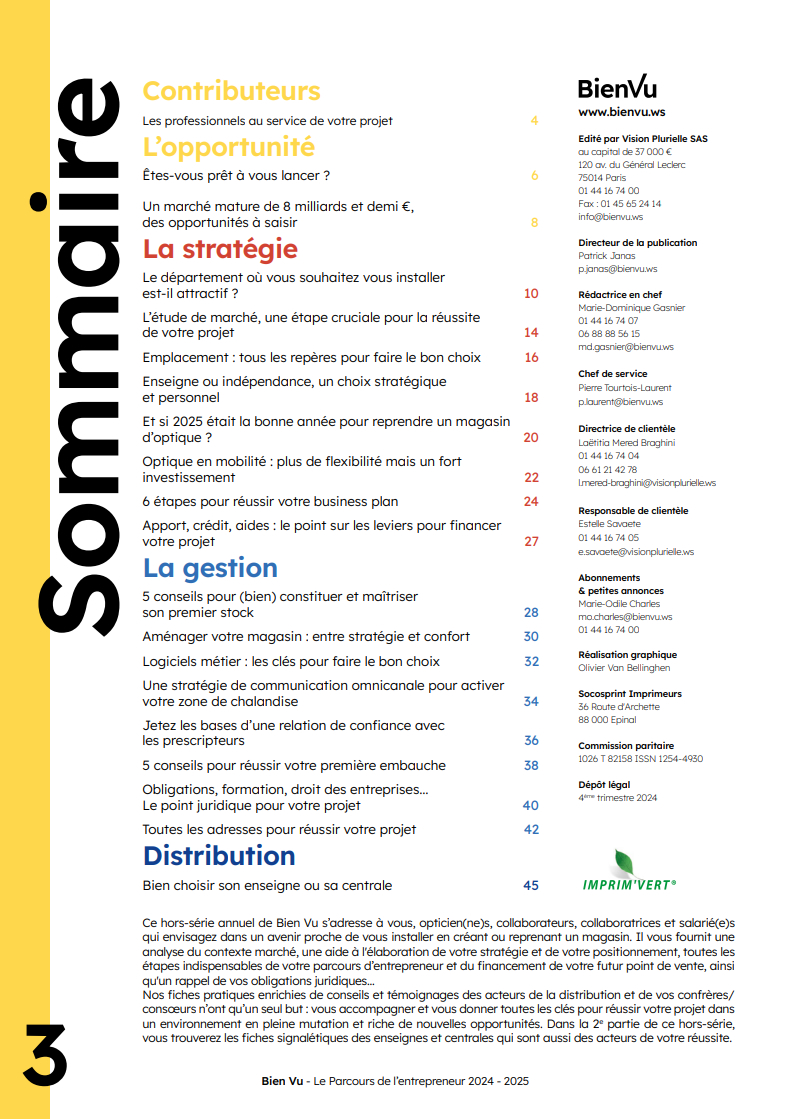 Sommaire

Contributeurs

Les professionnels au service de votre projet 4

L'opportunité

Êtes-vous prêt à vous lancer ? 6

Un marché mature de 8 milliards et demi €, des opportunités à saisir 8

La stratégie

Le département où vous souhaitez vous installer est-il attractif ? 10

L'étude de marché, une étape cruciale pour la réussite de votre projet 14

Emplacement : tous les repères pour faire le bon choix 16

Enseigne ou indépendance, un choix stratégique et personnel 18

Et si 2025 était la bonne année pour reprendre un magasin d'optique ? 20

Optique en mobilité : plus de flexibilité mais un fort investissement 22

6 étapes pour réussir votre business plan 24

Apport, crédit, aides : le point sur les leviers pour financer votre projet 27

La gestion

5 conseils pour (bien) constituer et maîtriser son premier stock 28

Aménager votre magasin : entre stratégie et confort 30

Logiciels métier : les clés pour faire le bon choix 32

Une stratégie de communication omnicanale pour activer votre zone de chalandise 34

Jetez les bases d'une relation de confiance avec les prescripteurs 36

5 conseils pour réussir votre première embauche 38

Obligations, formation, droit des entreprises... Le point juridique pour votre projet 40

Toutes les adresses pour réussir votre projet 42

Distribution

Bien choisir son enseigne ou sa centrale 45

BienVu
www.bienvu.ws

Edité par Vision Plurielle SAS
au capital de 37 000 €
120 av. du Général Leclerc
75014 Paris
01 44 16 74 00
Fax : 01 45 65 24 14
info@bienvu.ws

Directeur de la publication
Patrick Janas
p.janas@bienvu.ws

Rédactrice en chef
Marie-Dominique Gasnier
01 44 16 74 07
06 88 88 56 15
md.gasnier@bienvu.ws

Chef de service
Pierre Tourtois-Laurent
p.laurent@bienvu.ws

Directrice de clientèle
Laëtitia Mered Braghini
01 44 16 74 04
06 61 21 42 78
l.mered-braghini@visionplurielle.ws

Responsable de clientèle
Estelle Savaete
01 44 16 74 05
e.savaete@visionplurielle.ws

Abonnements & petites annonces
Marie-Odile Charles
mo.charles@bienvu.ws
01 44 16 74 00

Réalisation graphique
Olivier Van Bellinghen

Socosprint Imprimeurs
36 Route d'Archette
88 000 Epinal

Commission paritaire
1026 T 82158 ISSN 1254-4930

Dépôt légal
4ème trimestre 2024

IMPRIM'VERT®

Ce hors-série annuel de Bien Vu s'adresse à vous, opticien(ne)s, collaborateurs, collaboratrices et salarié(e)s qui envisagez dans un avenir proche de vous installer en créant ou reprenant un magasin. Il vous fournit une analyse du contexte marché, une aide à l'élaboration de votre stratégie et de votre positionnement, toutes les étapes indispensables de votre parcours d'entrepreneur et du financement de votre futur point de vente, ainsi qu'un rappel de vos obligations juridiques...
Nos fiches pratiques enrichies de conseils et témoignages des acteurs de la distribution et de vos confrères/consœurs n'ont qu'un seul but : vous accompagner et vous donner toutes les clés pour réussir votre projet dans un environnement en pleine mutation et riche de nouvelles opportunités. Dans la 2e partie de ce hors-série, vous trouverez les fiches signalétiques des enseignes et centrales qui sont aussi des acteurs de votre réussite.

3

Bien Vu - Le Parcours de l'entrepreneur 2024 - 2025